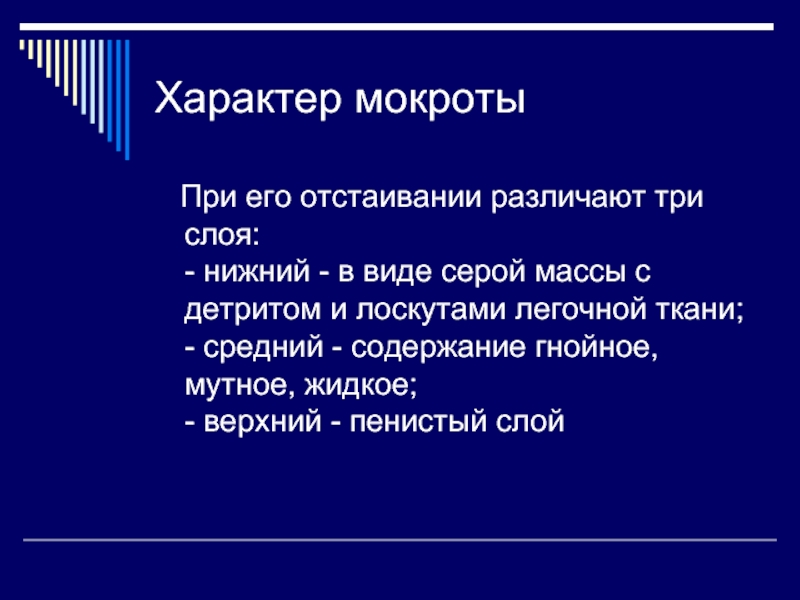 Характер мокроты

При его отстаивании различают три слоя:
- нижний - в виде серой массы с детритом и лоскутами легочной ткани;
- средний - содержание гнойное, мутное, жидкое;
- верхний - пенистый слой